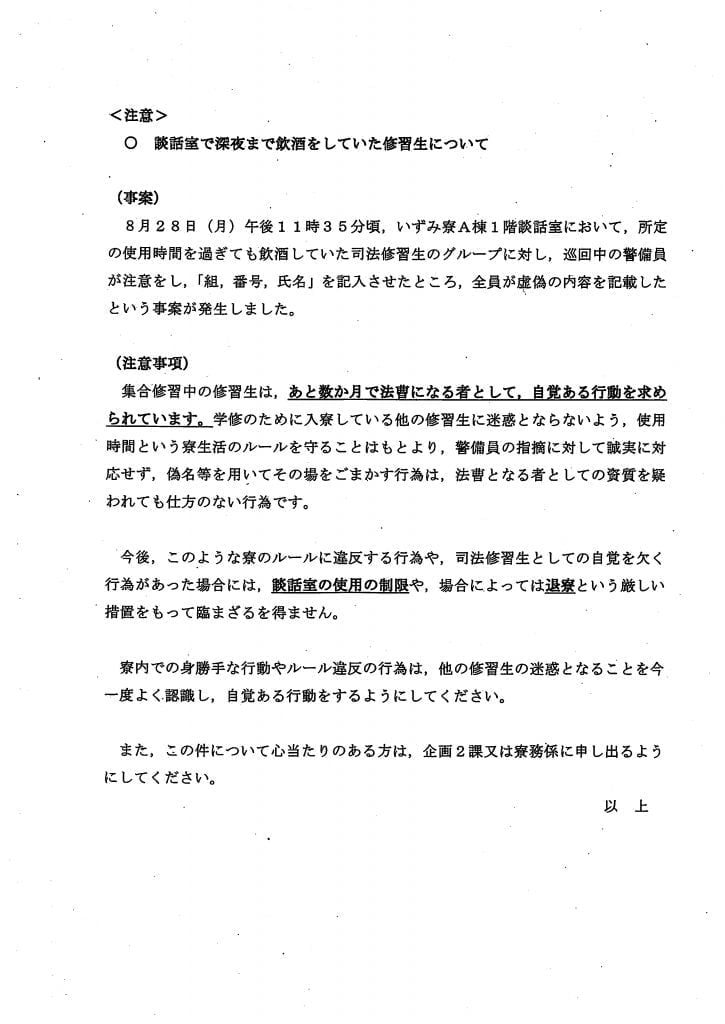 <注意>
○　談話室で深夜まで飲酒をしていた修習生について

（事案）
８月２８日（月）午後１１時３５分頃，いずみ寮Ａ棟１階談話室において，所定の使用時間を過ぎても飲酒していた司法修習生のグループに対し，巡回中の警備員が注意をし，「組，番号，氏名」を記入させたところ，全員が虚偽の内容を記載したという事案が発生しました。

（注意事項）
集合修習中の修習生は，あと数か月で法曹になる者として，自覚ある行動を求められています。学修のために入寮している他の修習生に迷惑とならないよう，使用時間という寮生活のルールを守ることはもとより，警備員の指摘に対して誠実に対応せず，偽名等を用いてその場をごまかす行為は，法曹となる者としての資質を疑われても仕方のない行為です。

今後，このような寮のルールに違反する行為や，司法修習生としての自覚を欠く行為があった場合には，談話室の使用の制限や，場合によっては退寮という厳しい措置をもって臨まざるを得ません。

寮内での身勝手な行動やルール違反の行為は，他の修習生の迷惑となることを今一度よく認識し，自覚ある行動をするようにしてください。

また，この件について心当たりのある方は，企画２課又は寮務係に申し出るようにしてください。

以　上